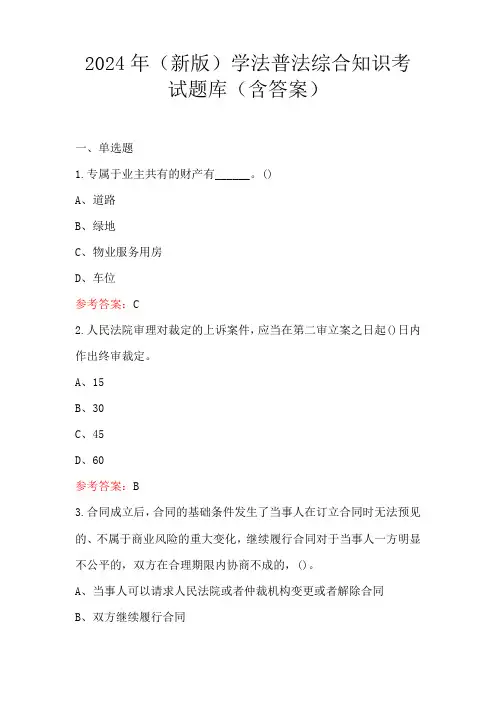 2024年（新版）学法普法综合知识考试题库（含答案）

一、单选题

1.专属于业主共有的财产有______。()

A、道路

B、绿地

C、物业服务用房

D、车位

参考答案：C

2.人民法院审理对裁定的上诉案件，应当在第二审立案之日起()日内作出终审裁定。

A、15

B、30

C、45

D、60

参考答案：B

3.合同成立后，合同的基础条件发生了当事人在订立合同时无法预见的、不属于商业风险的重大变化，继续履行合同对于当事人一方明显不公平的，双方在合理期限内协商不成的，()。

A、当事人可以请求人民法院或者仲裁机构变更或者解除合同

B、双方继续履行合同